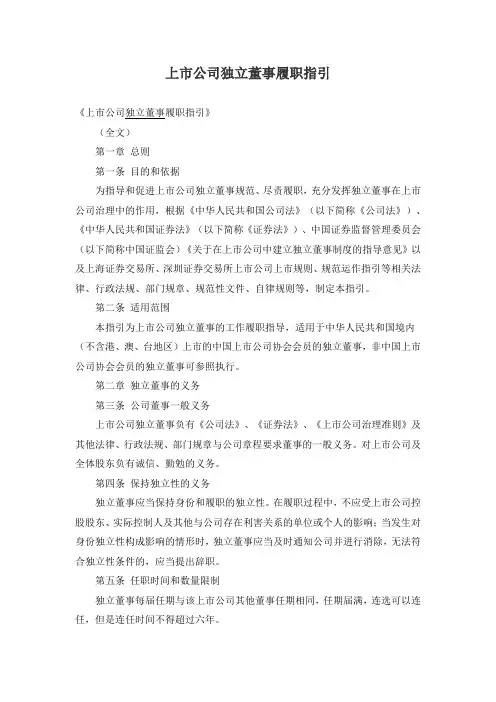 上市公司独立董事履职指引

《上市公司独立董事履职指引》

（全文）

第一章 总则

第一条 目的和依据

为指导和促进上市公司独立董事规范、尽责履职，充分发挥独立董事在上市公司治理中的作用，根据《中华人民共和国公司法》（以下简称《公司法》）、《中华人民共和国证券法》（以下简称《证券法》）、中国证券监督管理委员会（以下简称中国证监会）《关于在上市公司中建立独立董事制度的指导意见》以及上海证券交易所、深圳证券交易所上市公司上市规则、规范运作指引等相关法律、行政法规、部门规章、规范性文件、自律规则等，制定本指引。

第二条 适用范围

本指引为上市公司独立董事的工作履职指导，适用于中华人民共和国境内（不含港、澳、台地区）上市的中国上市公司协会会员的独立董事，非中国上市公司协会会员的独立董事可参照执行。

第二章 独立董事的义务

第三条 公司董事一般义务

上市公司独立董事负有《公司法》、《证券法》、《上市公司治理准则》及其他法律、行政法规、部门规章与公司章程要求董事的一般义务。对上市公司及全体股东负有诚信、勤勉的义务。

第四条 保持独立性的义务

独立董事应当保持身份和履职的独立性。在履职过程中，不应受上市公司控股股东、实际控制人及其他与公司存在利害关系的单位或个人的影响；当发生对身份独立性构成影响的情形时，独立董事应当及时通知公司并进行消除，无法符合独立性条件的，应当提出辞职。

第五条 任职时间和数量限制

独立董事每届任期与该上市公司其他董事任期相同，任期届满，连选可以连任，但是连任时间不得超过六年。